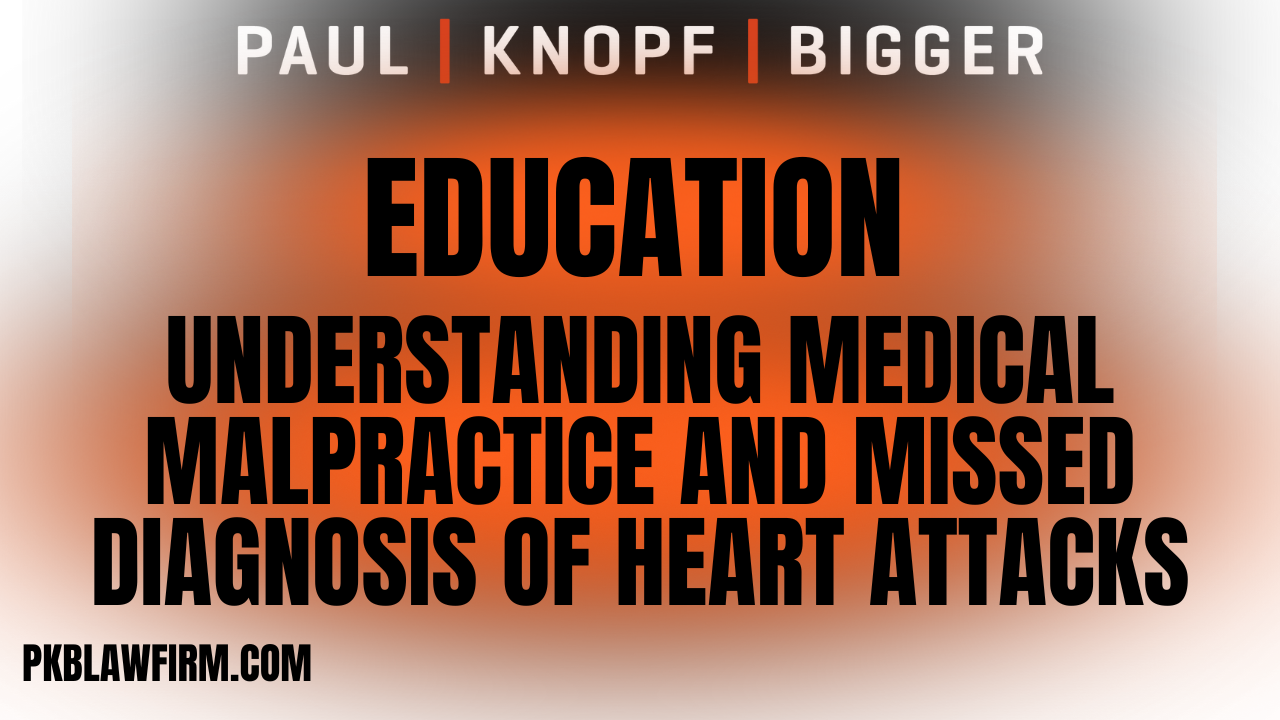 PAUL | KNOPF | BIGGER

EDUCATION

UNDERSTANDING MEDICAL MALPRACTICE AND MISSED DIAGNOSIS OF HEART ATTACKS

PKBLAWFIRM.COM